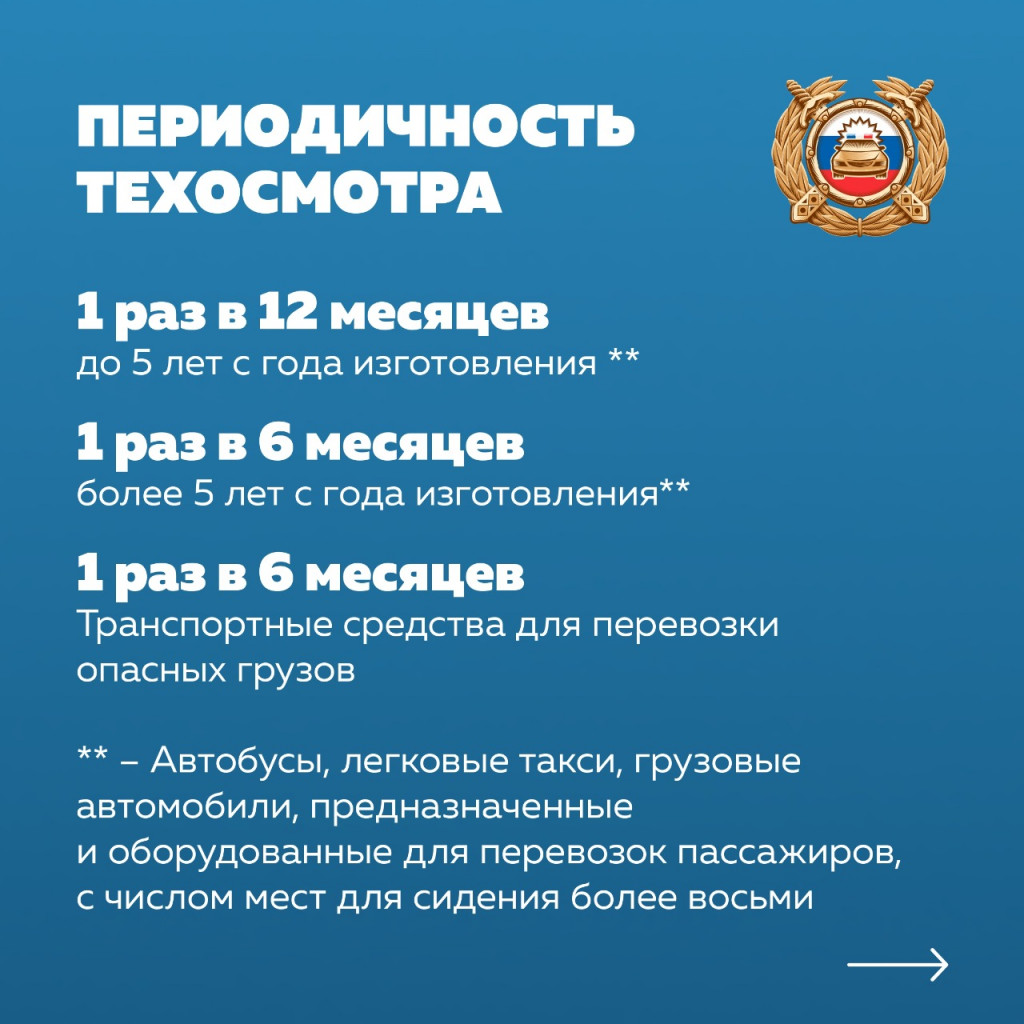 ПЕРИОДИЧНОСТЬ ТЕХОСМОТРА

1 раз в 12 месяцев
до 5 лет с года изготовления **

1 раз в 6 месяцев
более 5 лет с года изготовления**

1 раз в 6 месяцев
Транспортные средства для перевозки опасных грузов

** – Автобусы, легковые такси, грузовые автомобили, предназначенные и оборудованные для перевозок пассажиров, с числом мест для сидения более восьми